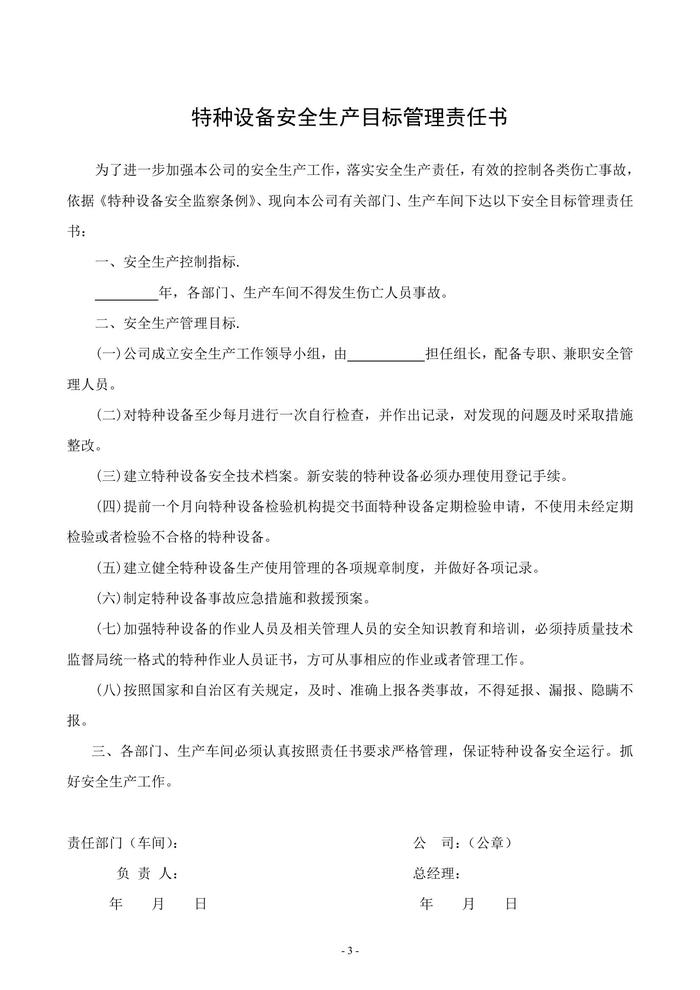 特种设备安全生产目标管理责任书

为了进一步加强本公司的安全生产工作，落实安全生产责任，有效的控制各类伤亡事故，依据《特种设备安全监察条例》、现向本公司有关部门、生产车间下达以下安全目标管理责任书：

一、安全生产控制指标.

________年，各部门、生产车间不得发生伤亡人员事故。

二、安全生产管理目标.

(一)公司成立安全生产工作领导小组，由__________担任组长，配备专职、兼职安全管理人员。

(二)对特种设备至少每月进行一次自行检查，并作出记录，对发现的问题及时采取措施整改。

(三)建立特种设备安全技术档案。新安装的特种设备必须办理使用登记手续。

(四)提前一个月向特种设备检验机构提交书面特种设备定期检验申请，不使用未经定期检验或者检验不合格的特种设备。

(五)建立健全特种设备生产使用管理的各项规章制度，并做好各项记录。

(六)制定特种设备事故应急措施和救援预案。

(七)加强特种设备的作业人员及相关管理人员的安全知识教育和培训，必须持质量技术监督局统一格式的特种作业人员证书，方可从事相应的作业或者管理工作。

(八)按照国家和自治区有关规定，及时、准确上报各类事故，不得延报、漏报、隐瞒不报。

三、各部门、生产车间必须认真按照责任书要求严格管理，保证特种设备安全运行。抓好安全生产工作。

责任部门（车间）：

负 责 人：

年 月 日

公 司：（公章）

总经理：

年 月 日

- 3 -